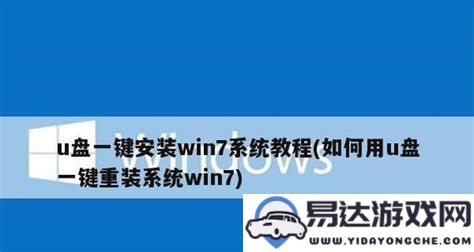 Windows

u盘一键安装win7系统教程(如何用u盘一键重装系统win7)

易达游戏网
WWW.YIDAYONGCHE.COM